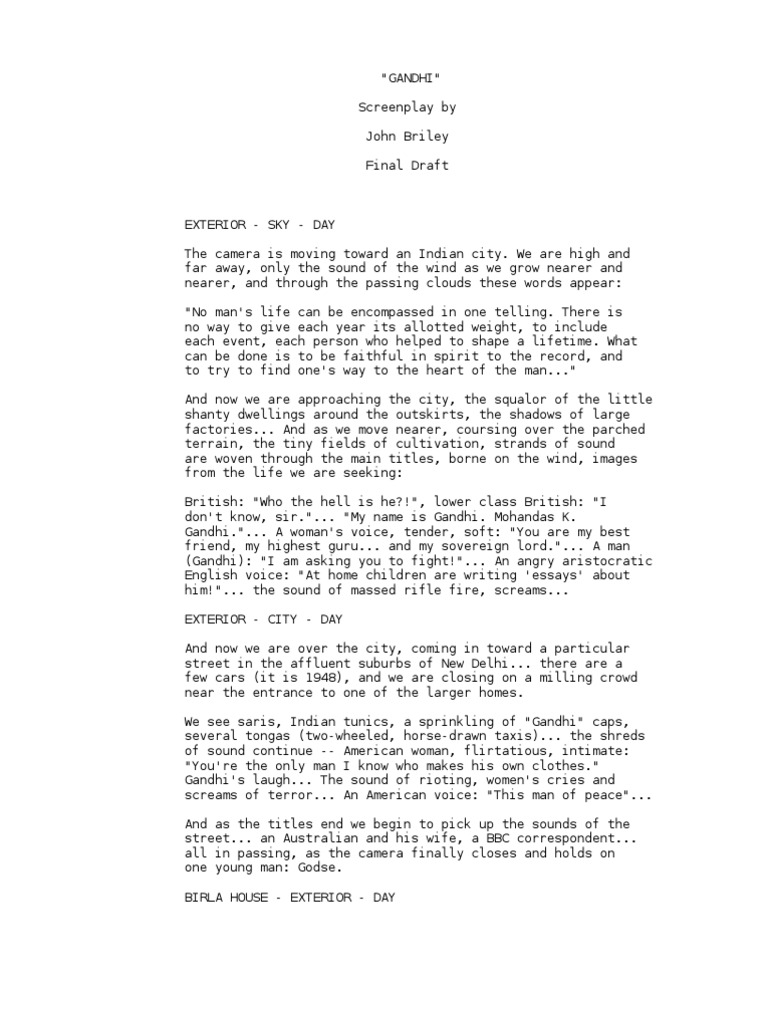 "GANDHI"

Screenplay by

John Briley

Final Draft

EXTERIOR - SKY - DAY

The camera is moving toward an Indian city. We are high and far away, only the sound of the wind as we grow nearer and nearer, and through the passing clouds these words appear:

"No man's life can be encompassed in one telling. There is no way to give each year its allotted weight, to include each event, each person who helped to shape a lifetime. What can be done is to be faithful in spirit to the record, and to try to find one's way to the heart of the man..."

And now we are approaching the city, the squalor of the little shanty dwellings around the outskirts, the shadows of large factories... And as we move nearer, coursing over the parched terrain, the tiny fields of cultivation, strands of sound are woven through the main titles, borne on the wind, images from the life we are seeking:

British: "Who the hell is he?!", lower class British: "I don't know, sir."... "My name is Gandhi. Mohandas K. Gandhi."... A woman's voice, tender, soft: "You are my best friend, my highest guru... and my sovereign lord."... A man (Gandhi): "I am asking you to fight!"... An angry aristocratic English voice: "At home children are writing 'essays' about him!"... the sound of massed rifle fire, screams...

EXTERIOR - CITY - DAY

And now we are over the city, coming in toward a particular street in the affluent suburbs of New Delhi... there are a few cars (it is 1948), and we are closing on a milling crowd near the entrance to one of the larger homes.

We see saris, Indian tunics, a sprinkling of "Gandhi" caps, several tongas (two-wheeled, horse-drawn taxis)... the shreds of sound continue -- American woman, flirtatious, intimate: "You're the only man I know who makes his own clothes." Gandhi's laugh... The sound of rioting, women's cries and screams of terror... An American voice: "This man of peace"...

And as the titles end we begin to pick up the sounds of the street... an Australian and his wife, a BBC correspondent... all in passing, as the camera finally closes and holds on one young man: Godse.

BIRLA HOUSE - EXTERIOR - DAY